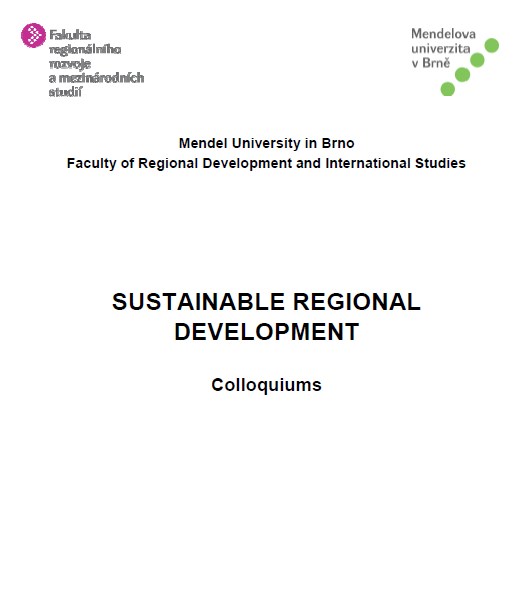 Fakulta regionálního rozvoje a mezinárodních studií

Mendelova univerzita v Brně

Mendel University in Brno
Faculty of Regional Development and International Studies

SUSTAINABLE REGIONAL DEVELOPMENT

Colloquiums